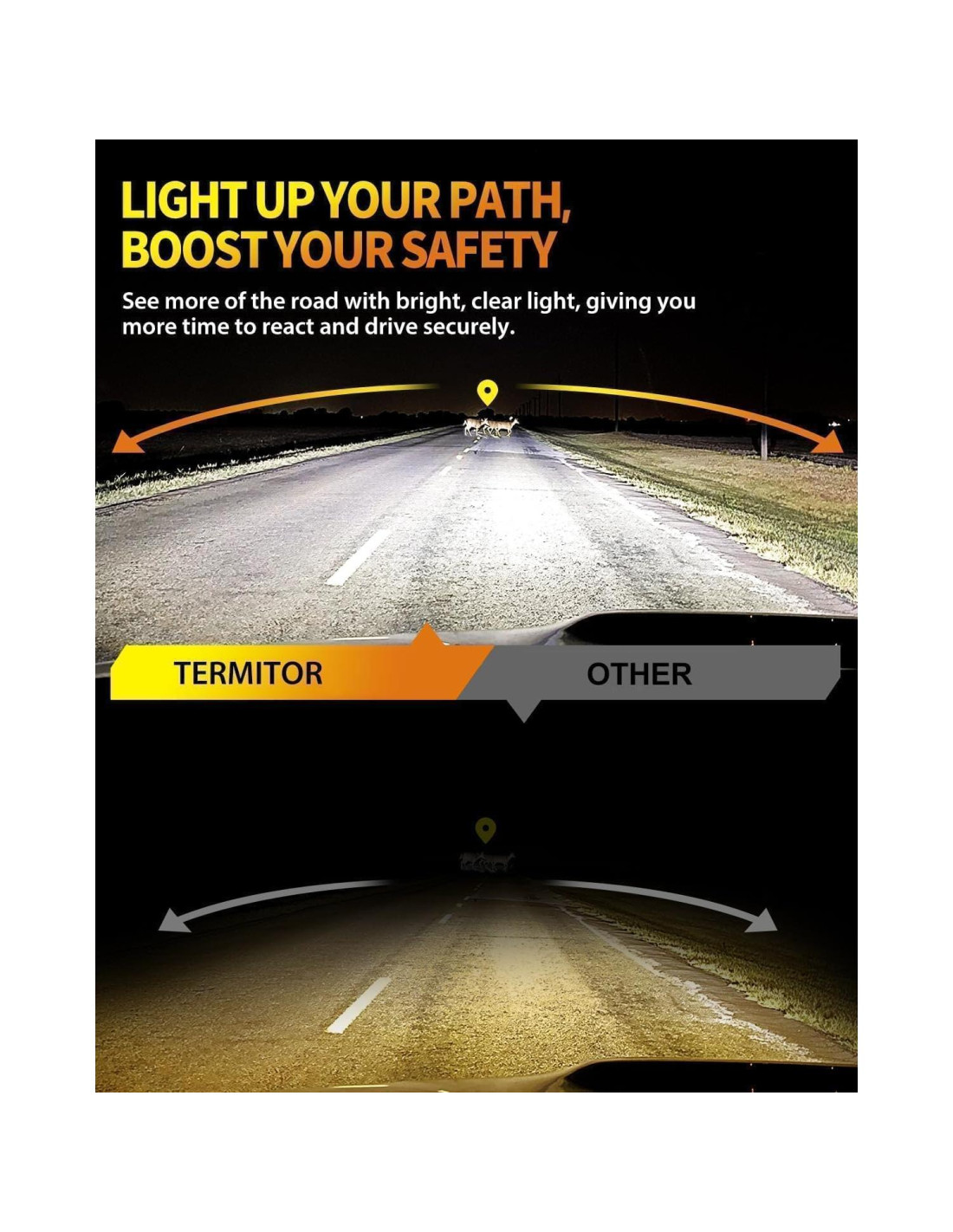 LIGHT UP YOUR PATH,
BOOST YOUR SAFETY

See more of the road with bright, clear light, giving you more time to react and drive securely.

TERMITOR

OTHER